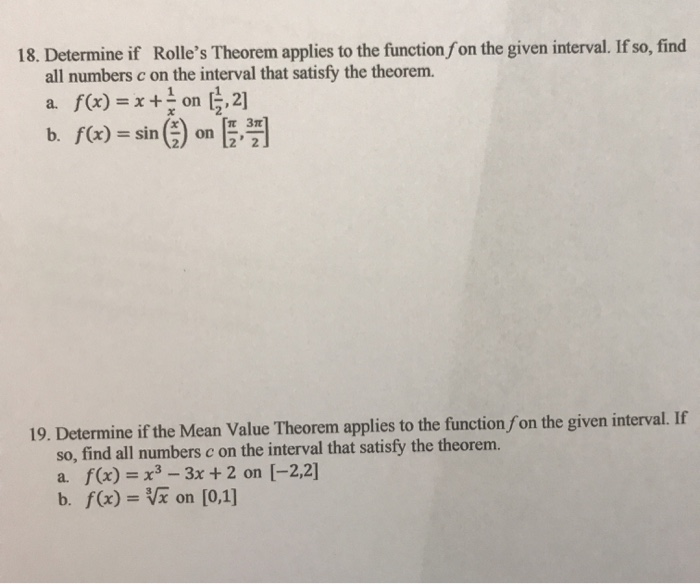 18. Determine if Rolle's Theorem applies to the function $f$ on the given interval. If so, find all numbers $c$ on the interval that satisfy the theorem.
a. $f(x) = x + \frac{1}{x}$ on $[\frac{1}{2}, 2]$
b. $f(x) = \sin\left(\frac{x}{2}\right)$ on $\left[\frac{\pi}{2}, \frac{3\pi}{2}\right]$

19. Determine if the Mean Value Theorem applies to the function $f$ on the given interval. If so, find all numbers $c$ on the interval that satisfy the theorem.
a. $f(x) = x^3 - 3x + 2$ on $[-2,2]$
b. $f(x) = \sqrt[3]{x}$ on $[0,1]$